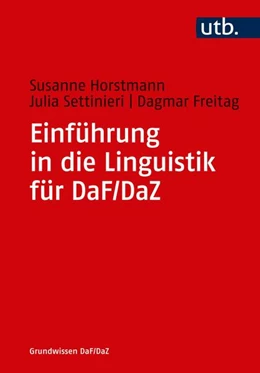 utb.

Susanne Horstmann
Julia Settinieri | Dagmar Freitag

Einführung in die Linguistik für DaF/DaZ

Grundwissen DaF/DaZ